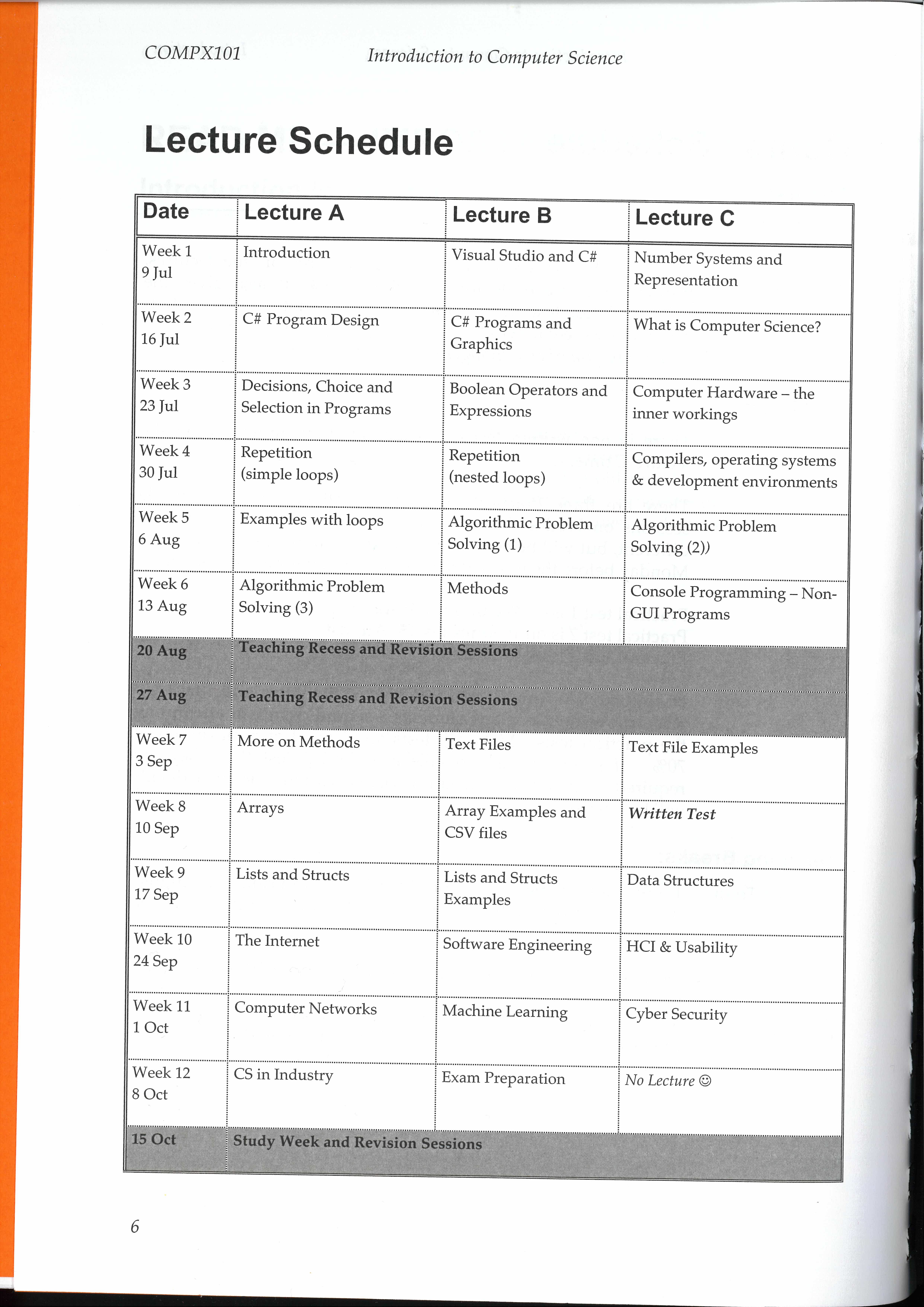 COMPX101 Introduction to Computer Science

Lecture Schedule

| Date | Lecture A | Lecture B | Lecture C |
|---|---|---|---|
| Week 1 9 Jul | Introduction | Visual Studio and C# | Number Systems and Representation |
| Week 2 16 Jul | C# Program Design | C# Programs and Graphics | What is Computer Science? |
| Week 3 23 Jul | Decisions, Choice and Selection in Programs | Boolean Operators and Expressions | Computer Hardware – the inner workings |
| Week 4 30 Jul | Repetition (simple loops) | Repetition (nested loops) | Compilers, operating systems & development environments |
| Week 5 6 Aug | Examples with loops | Algorithmic Problem Solving (1) | Algorithmic Problem Solving (2)) |
| Week 6 13 Aug | Algorithmic Problem Solving (3) | Methods | Console Programming – Non-GUI Programs |
| 20 Aug | Teaching Recess and Revision Sessions | | |
| 27 Aug | Teaching Recess and Revision Sessions | | |
| Week 7 3 Sep | More on Methods | Text Files | Text File Examples |
| Week 8 10 Sep | Arrays | Array Examples and CSV files | Written Test |
| Week 9 17 Sep | Lists and Structs | Lists and Structs Examples | Data Structures |
| Week 10 24 Sep | The Internet | Software Engineering | HCI & Usability |
| Week 11 1 Oct | Computer Networks | Machine Learning | Cyber Security |
| Week 12 8 Oct | CS in Industry | Exam Preparation | No Lecture ☺ |
| 15 Oct | Study Week and Revision Sessions | | |

6